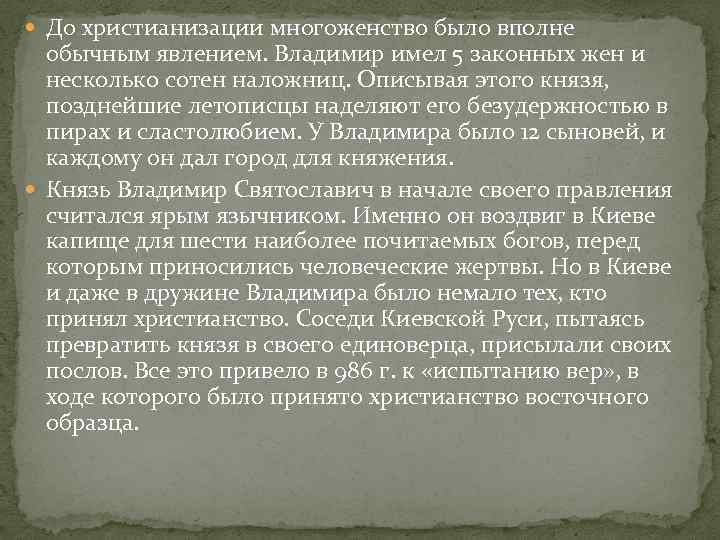 До христианизации многоженство было вполне обычным явлением. Владимир имел 5 законных жен и несколько сотен наложниц. Описывая этого князя, позднейшие летописцы наделяют его безудержностью в пирах и сластолюбием. У Владимира было 12 сыновей, и каждому он дал город для княжения.

Князь Владимир Святославич в начале своего правления считался ярым язычником. Именно он воздвиг в Киеве капище для шести наиболее почитаемых богов, перед которым приносились человеческие жертвы. Но в Киеве и даже в дружине Владимира было немало тех, кто принял христианство. Соседи Киевской Руси, пытаясь превратить князя в своего единоверца, присылали своих послов. Все это привело в 986 г. к «испытанию вер», в ходе которого было принято христианство восточного образца.